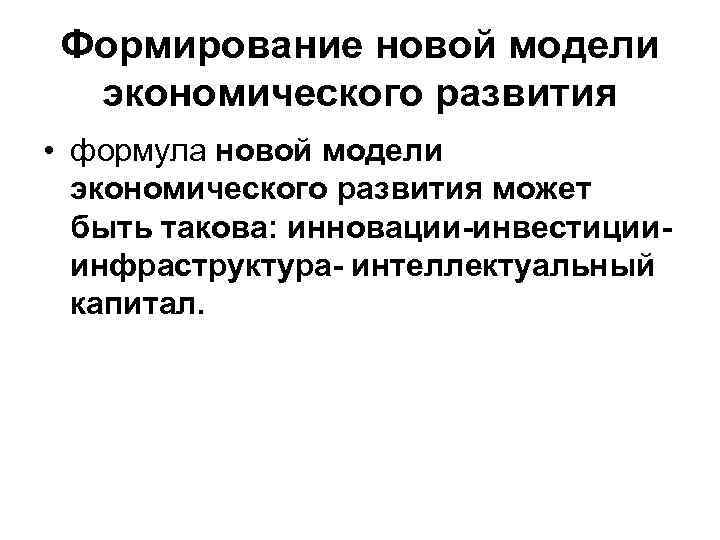 Формирование новой модели экономического развития

• формула новой модели экономического развития может быть такова: инновации-инвестиции-инфраструктура- интеллектуальный капитал.